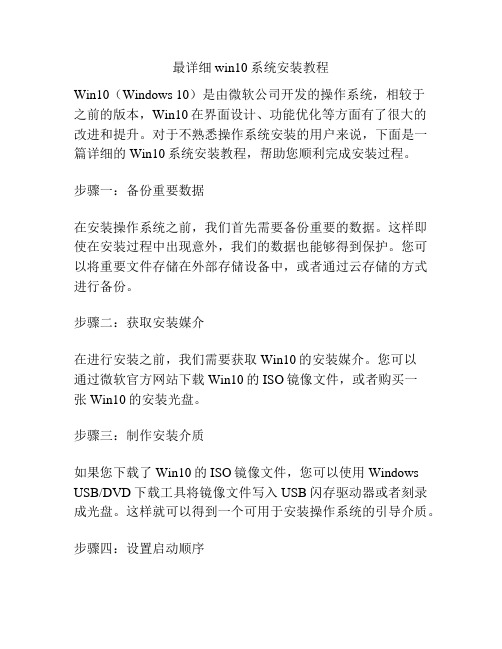 最详细 win10 系统安装教程

Win10（Windows 10）是由微软公司开发的操作系统，相较于之前的版本，Win10 在界面设计、功能优化等方面有了很大的改进和提升。对于不熟悉操作系统安装的用户来说，下面是一篇详细的 Win10 系统安装教程，帮助您顺利完成安装过程。

步骤一：备份重要数据

在安装操作系统之前，我们首先需要备份重要的数据。这样即使在安装过程中出现意外，我们的数据也能够得到保护。您可以将重要文件存储在外部存储设备中，或者通过云存储的方式进行备份。

步骤二：获取安装媒介

在进行安装之前，我们需要获取 Win10 的安装媒介。您可以通过微软官方网站下载 Win10 的 ISO 镜像文件，或者购买一张 Win10 的安装光盘。

步骤三：制作安装介质

如果您下载了 Win10 的 ISO 镜像文件，您可以使用 Windows USB/DVD 下载工具将镜像文件写入 USB 闪存驱动器或者刻录成光盘。这样就可以得到一个可用于安装操作系统的引导介质。

步骤四：设置启动顺序